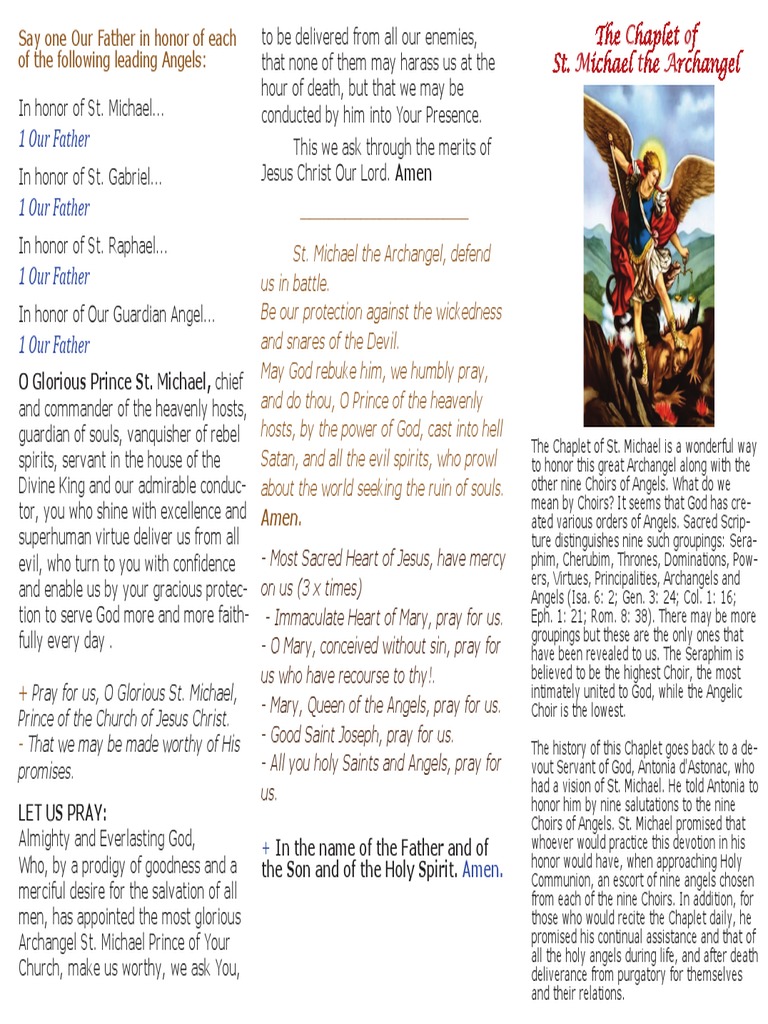 Say one Our Father in honor of each of the following leading Angels:

In honor of St. Michael...
1 Our Father

In honor of St. Gabriel...
1 Our Father

In honor of St. Raphael...
1 Our Father

In honor of Our Guardian Angel...
1 Our Father

O Glorious Prince St. Michael, chief and commander of the heavenly hosts, guardian of souls, vanquisher of rebel spirits, servant in the house of the Divine King and our admirable conductor, you who shine with excellence and superhuman virtue deliver us from all evil, who turn to you with confidence and enable us by your gracious protection to serve God more and more faithfully every day .

+ Pray for us, O Glorious St. Michael, Prince of the Church of Jesus Christ.
- That we may be made worthy of His promises.

LET US PRAY:
Almighty and Everlasting God, Who, by a prodigy of goodness and a merciful desire for the salvation of all men, has appointed the most glorious Archangel St. Michael Prince of Your Church, make us worthy, we ask You, to be delivered from all our enemies, that none of them may harass us at the hour of death, but that we may be conducted by him into Your Presence.

This we ask through the merits of Jesus Christ Our Lord. Amen

St. Michael the Archangel, defend us in battle.
Be our protection against the wickedness and snares of the Devil.
May God rebuke him, we humbly pray, and do thou, O Prince of the heavenly hosts, by the power of God, cast into hell Satan, and all the evil spirits, who prowl about the world seeking the ruin of souls.
Amen.

- Most Sacred Heart of Jesus, have mercy on us (3 x times)
- Immaculate Heart of Mary, pray for us.
- O Mary, conceived without sin, pray for us who have recourse to thy!.
- Mary, Queen of the Angels, pray for us.
- Good Saint Joseph, pray for us.
- All you holy Saints and Angels, pray for us.

+ In the name of the Father and of the Son and of the Holy Spirit. Amen.

The Chaplet of
St. Michael the Archangel

The Chaplet of St. Michael is a wonderful way to honor this great Archangel along with the other nine Choirs of Angels. What do we mean by Choirs? It seems that God has created various orders of Angels. Sacred Scripture distinguishes nine such groupings: Seraphim, Cherubim, Thrones, Dominations, Powers, Virtues, Principalities, Archangels and Angels (Isa. 6: 2; Gen. 3: 24; Col. 1: 16; Eph. 1: 21; Rom. 8: 38). There may be more groupings but these are the only ones that have been revealed to us. The Seraphim is believed to be the highest Choir, the most intimately united to God, while the Angelic Choir is the lowest.

The history of this Chaplet goes back to a devout Servant of God, Antonia d'Astonac, who had a vision of St. Michael. He told Antonia to honor him by nine salutations to the nine Choirs of Angels. St. Michael promised that whoever would practice this devotion in his honor would have, when approaching Holy Communion, an escort of nine angels chosen from each of the nine Choirs. In addition, for those who would recite the Chaplet daily, he promised his continual assistance and that of all the holy angels during life, and after death deliverance from purgatory for themselves and their relations.